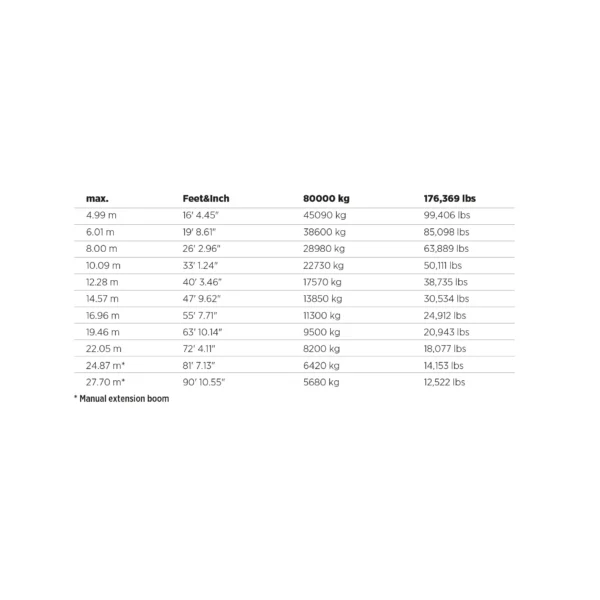 | max. | Feet&Inch | 80000 kg | 176,369 lbs |
|---|---|---|---|
| 4.99 m | 16' 4.45" | 45090 kg | 99,406 lbs |
| 6.01 m | 19' 8.61" | 38600 kg | 85,098 lbs |
| 8.00 m | 26' 2.96" | 28980 kg | 63,889 lbs |
| 10.09 m | 33' 1.24" | 22730 kg | 50,111 lbs |
| 12.28 m | 40' 3.46" | 17570 kg | 38,735 lbs |
| 14.57 m | 47' 9.62" | 13850 kg | 30,534 lbs |
| 16.96 m | 55' 7.71" | 11300 kg | 24,912 lbs |
| 19.46 m | 63' 10.14" | 9500 kg | 20,943 lbs |
| 22.05 m | 72' 4.11" | 8200 kg | 18,077 lbs |
| 24.87 m* | 81' 7.13" | 6420 kg | 14,153 lbs |
| 27.70 m* | 90' 10.55" | 5680 kg | 12,522 lbs |

* Manual extension boom